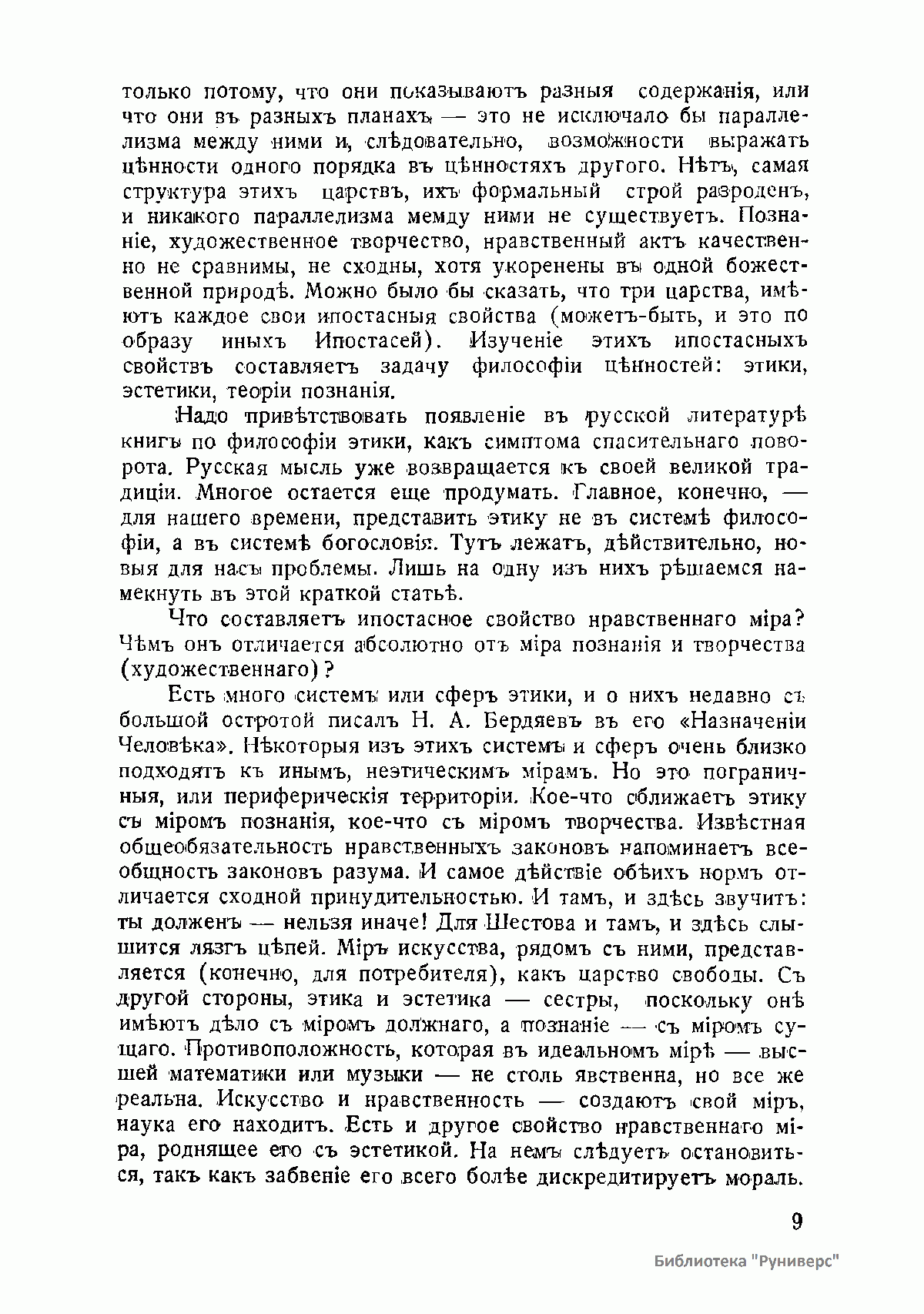 только потому, что они показываютъ разныя содержанія, или что они въ разныхъ планахъ — это не исключало бы параллелизма между ними и, слѣдовательно, возможности выражать цѣнности одного порядка въ цѣнностяхъ другого. Нѣтъ, самая структура этихъ царствъ, ихъ формальный строй разроденъ, и никакого параллелизма мемду ними не существуетъ. Познаніе, художественное творчество, нравственный актъ качественно не сравнимы, не сходны, хотя укоренены въ одной божественной природѣ. Можно было бы сказать, что три царства, имѣютъ каждое свои ипостасныя свойства (можетъ-быть, и это по образу иныхъ Ипостасей). Изученіе этихъ ипостасныхъ свойствъ составляетъ задачу философіи цѣнностей: этики, эстетики, теоріи познанія.

Надо привѣтствовать появленіе въ русской литературѣ книгъ по философіи этики, какъ симптома спасительнаго поворота. Русская мысль уже возвращается къ своей великой традиціи. Многое остается еще продумать. Главное, конечно, — для нашего времени, представить этику не въ системѣ философіи, а въ системѣ богословія. Тутъ лежатъ, дѣйствительно, новыя для насъ проблемы. Лишь на одну изъ нихъ рѣшаемся намекнуть въ этой краткой статьѣ.

Что составляетъ ипостасное свойство нравственнаго міра? Чѣмъ онъ отличается абсолютно отъ міра познанія и творчества (художественнаго)?

Есть много системъ или сферъ этики, и о нихъ недавно съ большой остротой писалъ Н. А. Бердяевъ въ его «Назначеніи Человѣка». Нѣкоторыя изъ этихъ системъ и сферъ очень близко подходятъ къ инымъ, неэтическимъ мірамъ. Но это пограничныя, или периферическія территоріи. Кое-что сближаетъ этику съ міромъ познанія, кое-что съ міромъ творчества. Извѣстная общеобязательность нравственныхъ законовъ напоминаетъ всеобщность законовъ разума. И самое дѣйствіе обѣихъ нормъ отличается сходной принудительностью. И тамъ, и здѣсь звучитъ: ты долженъ — нельзя иначе! Для Шестова и тамъ, и здѣсь слышится лязгъ цѣпей. Міръ искусства, рядомъ съ ними, представляется (конечно, для потребителя), какъ царство свободы. Съ другой стороны, этика и эстетика — сестры, поскольку онѣ имѣютъ дѣло съ міромъ должнаго, а познаніе — съ міромъ сущаго. Противоположность, которая въ идеальномъ мірѣ — высшей математики или музыки — не столь явственна, но все же реальна. Искусство и нравственность — создаютъ свой міръ, наука его находитъ. Есть и другое свойство нравственнаго міра, роднящее его съ эстетикой. На немъ слѣдуетъ остановиться, такъ какъ забвеніе его всего болѣе дискредитируетъ мораль.

9

Библиотека "Руниверс"